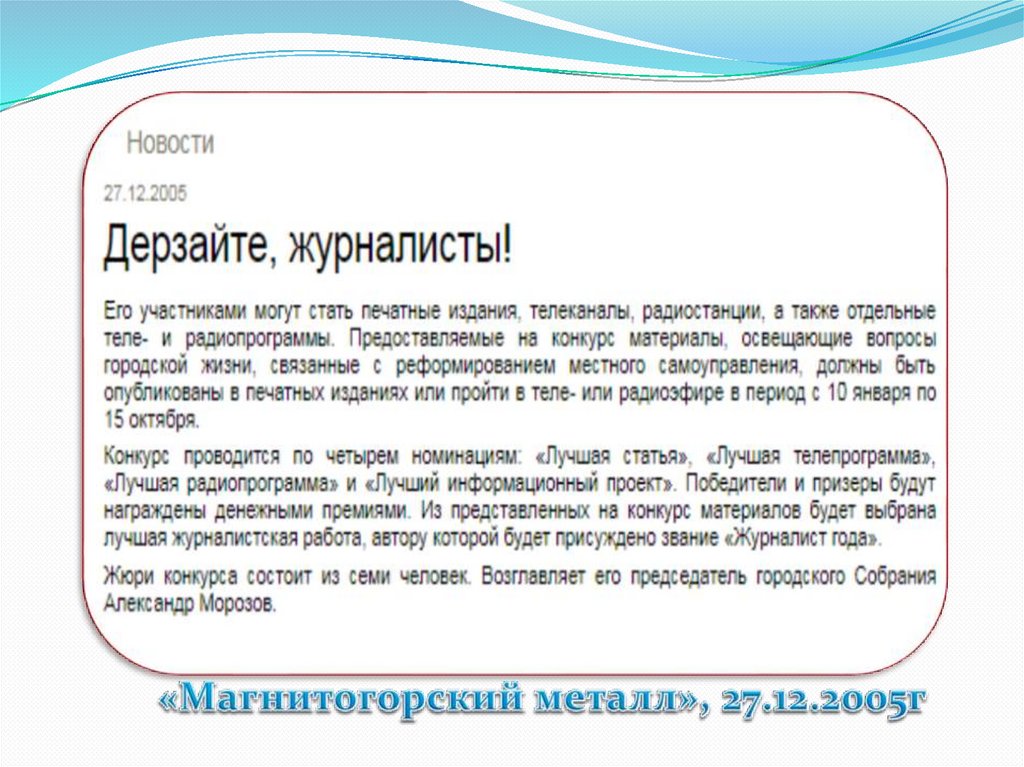 Новости

27.12.2005

Дерзайте, журналисты!

Его участниками могут стать печатные издания, телеканалы, радиостанции, а также отдельные теле- и радиопрограммы. Предоставляемые на конкурс материалы, освещающие вопросы городской жизни, связанные с реформированием местного самоуправления, должны быть опубликованы в печатных изданиях или пройти в теле- или радиоэфире в период с 10 января по 15 октября.

Конкурс проводится по четырем номинациям: «Лучшая статья», «Лучшая телепрограмма», «Лучшая радиопрограмма» и «Лучший информационный проект». Победители и призеры будут награждены денежными премиями. Из представленных на конкурс материалов будет выбрана лучшая журналистская работа, автору которой будет присуждено звание «Журналист года».

Жюри конкурса состоит из семи человек. Возглавляет его председатель городского Собрания Александр Морозов.

«Магнитогорский металл», 27.12.2005г